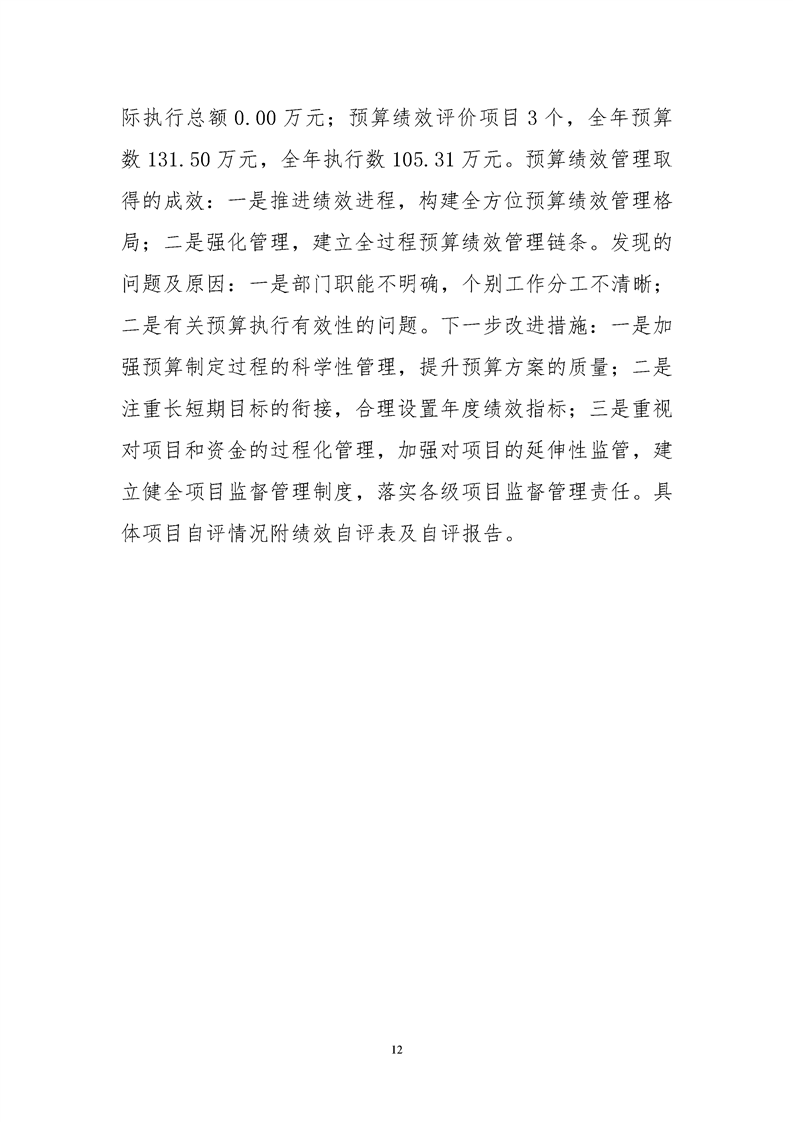 际执行总额 0.00 万元；预算绩效评价项目 3 个，全年预算数 131.50 万元，全年执行数 105.31 万元。预算绩效管理取得的成效：一是推进绩效进程，构建全方位预算绩效管理格局；二是强化管理，建立全过程预算绩效管理链条。发现的问题及原因：一是部门职能不明确，个别工作分工不清晰；二是有关预算执行有效性的问题。下一步改进措施：一是加强预算制定过程的科学性管理，提升预算方案的质量；二是注重长短期目标的衔接，合理设置年度绩效指标；三是重视对项目和资金的过程化管理，加强对项目的延伸性监管，建立健全项目监督管理制度，落实各级项目监督管理责任。具体项目自评情况附绩效自评表及自评报告。

12